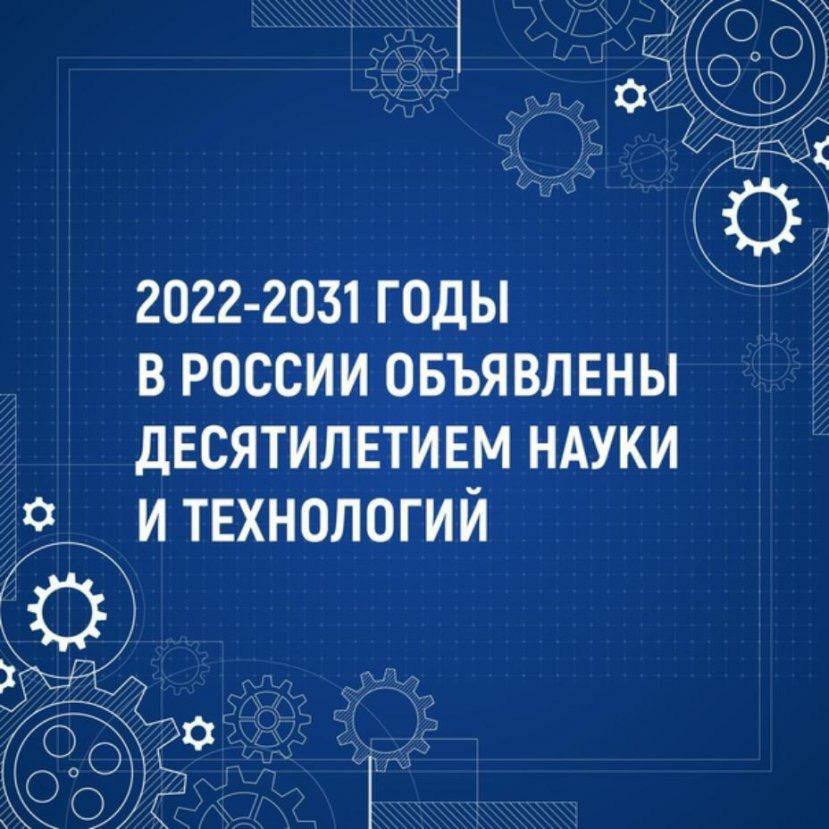 2022-2031 ГОДЫ
В РОССИИ ОБЪЯВЛЕНЫ
ДЕСЯТИЛЕТИЕМ НАУКИ
И ТЕХНОЛОГИЙ